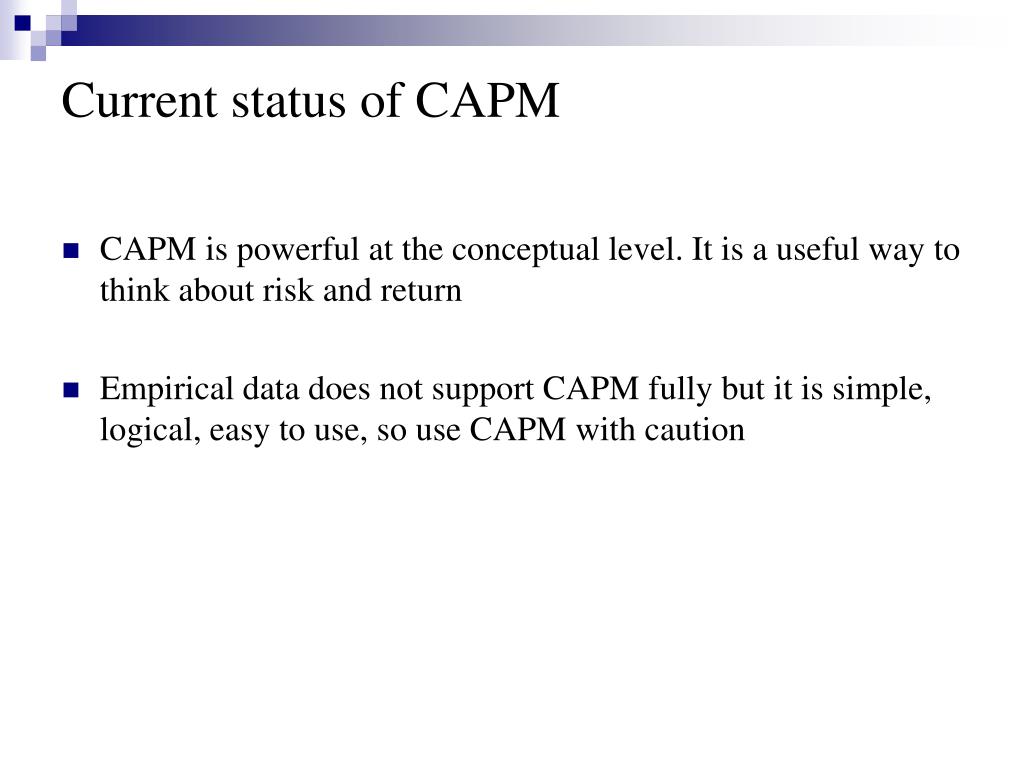 Current status of CAPM

CAPM is powerful at the conceptual level. It is a useful way to think about risk and return

Empirical data does not support CAPM fully but it is simple, logical, easy to use, so use CAPM with caution